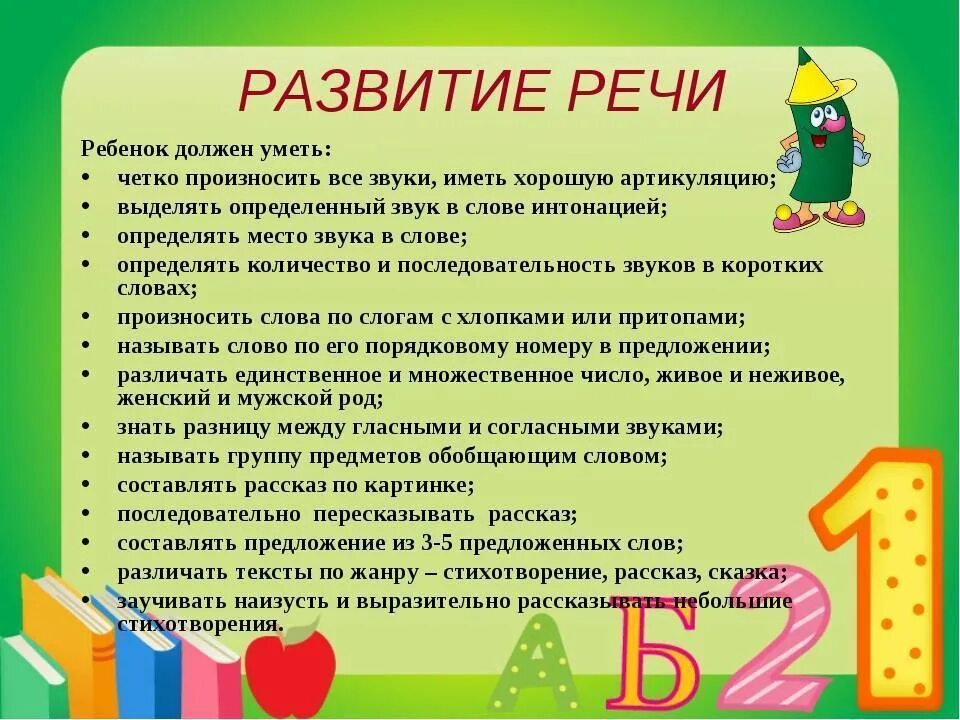 РАЗВИТИЕ РЕЧИ

Ребенок должен уметь:

• четко произносить все звуки, иметь хорошую артикуляцию;
• выделять определенный звук в слове интонацией;
• определять место звука в слове;
• определять количество и последовательность звуков в коротких словах;
• произносить слова по слогам с хлопками или притопами;
• называть слово по его порядковому номеру в предложении;
• различать единственное и множественное число, живое и неживое, женский и мужской род;
• знать разницу между гласными и согласными звуками;
• называть группу предметов обобщающим словом;
• составлять рассказ по картинке;
• последовательно пересказывать рассказ;
• составлять предложение из 3-5 предложенных слов;
• различать тексты по жанру – стихотворение, рассказ, сказка;
• заучивать наизусть и выразительно рассказывать небольшие стихотворения.

А Б 2 1